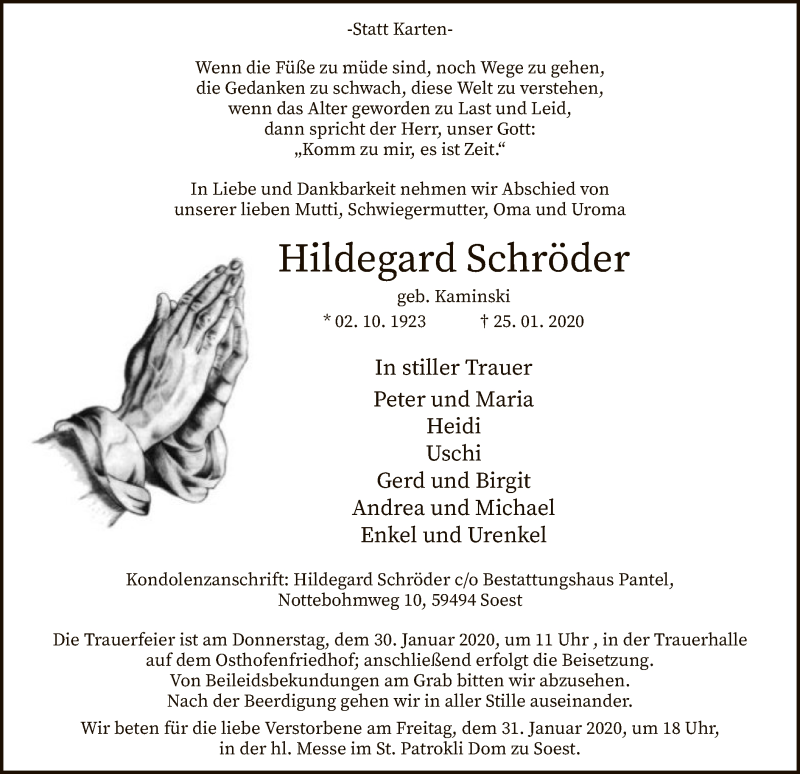 -Statt Karten-

Wenn die Füße zu müde sind, noch Wege zu gehen,
die Gedanken zu schwach, diese Welt zu verstehen,
wenn das Alter geworden zu Last und Leid,
dann spricht der Herr, unser Gott:
„Komm zu mir, es ist Zeit.“

In Liebe und Dankbarkeit nehmen wir Abschied von
unserer lieben Mutti, Schwiegermutter, Oma und Uroma

Hildegard Schröder

geb. Kaminski

* 02. 10. 1923 † 25. 01. 2020

In stiller Trauer

Peter und Maria
Heidi
Uschi
Gerd und Birgit
Andrea und Michael
Enkel und Urenkel

Kondolenzanschrift: Hildegard Schröder c/o Bestattungshaus Pantel,
Nottebohmweg 10, 59494 Soest

Die Trauerfeier ist am Donnerstag, dem 30. Januar 2020, um 11 Uhr , in der Trauerhalle auf dem Osthofenfriedhof; anschließend erfolgt die Beisetzung.
Von Beileidsbekundungen am Grab bitten wir abzusehen.
Nach der Beerdigung gehen wir in aller Stille auseinander.

Wir beten für die liebe Verstorbene am Freitag, dem 31. Januar 2020, um 18 Uhr, in der hl. Messe im St. Patrokli Dom zu Soest.